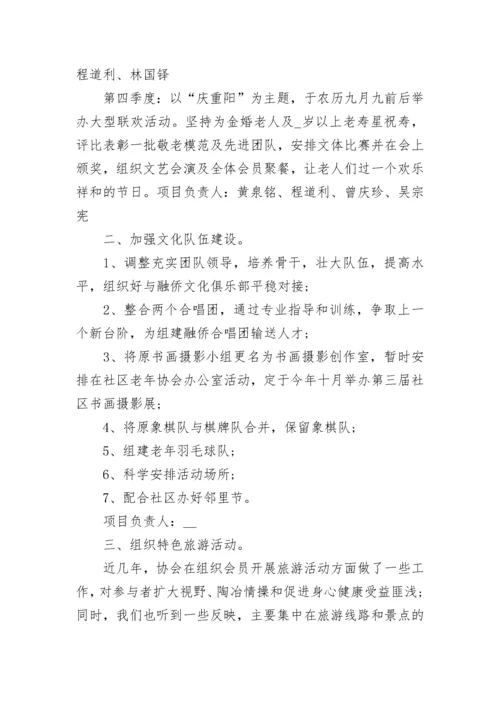 程道利、林国铎

第四季度：以“庆重阳”为主题，于农历九月九前后举办大型联欢活动。坚持为金婚老人及_岁以上老寿星祝寿，评比表彰一批敬老模范及先进团队，安排文体比赛并在会上颁奖，组织文艺会演及全体会员聚餐，让老人们过一个欢乐祥和的节日。项目负责人：黄泉铭、程道利、曾庆珍、吴宗宪

二、加强文化队伍建设。

1、调整充实团队领导，培养骨干，壮大队伍，提高水平，组织好与融侨文化俱乐部平稳对接；

2、整合两个合唱团，通过专业指导和训练，争取上一个新台阶，为组建融侨合唱团输送人才；

3、将原书画摄影小组更名为书画摄影创作室，暂时安排在社区老年协会办公室活动，定于今年十月举办第三届社区书画摄影展；

4、将原象棋队与棋牌队合并，保留象棋队；

5、组建老年羽毛球队；

6、科学安排活动场所；

7、配合社区办好邻里节。

项目负责人：__

三、组织特色旅游活动。

近几年，协会在组织会员开展旅游活动方面做了一些工作，对参与者扩大视野、陶冶情操和促进身心健康受益匪浅；同时，我们也听到一些反映，主要集中在旅游线路和景点的